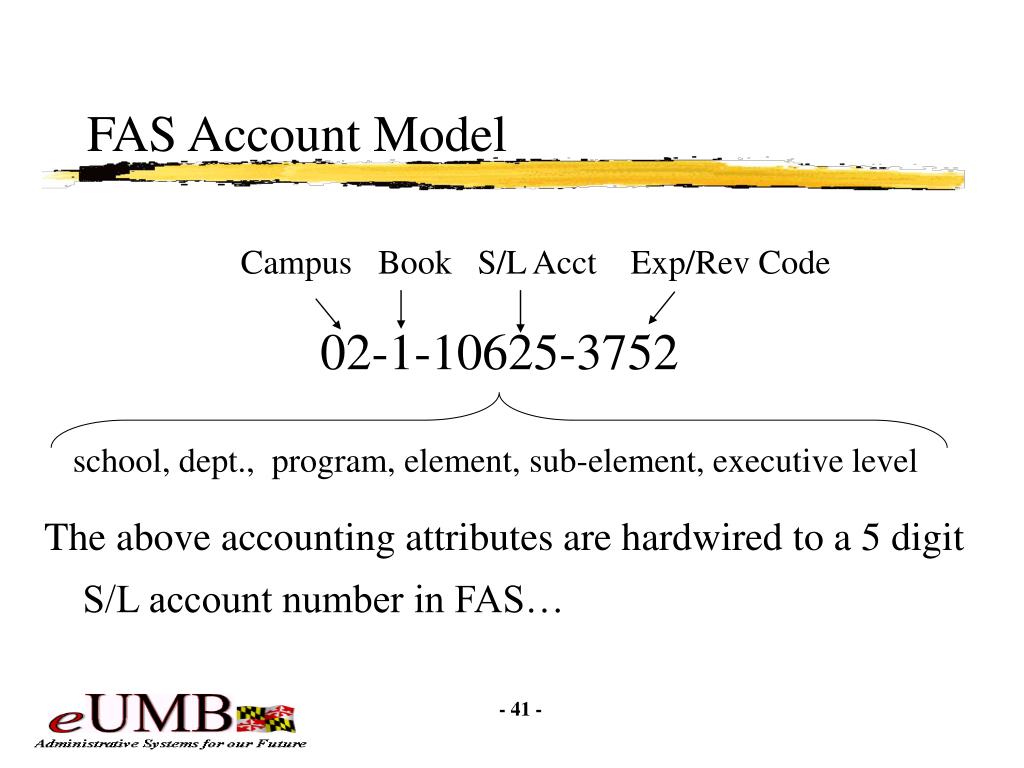 FAS Account Model

Campus Book S/L Acct Exp/Rev Code

02-1-10625-3752

school, dept., program, element, sub-element, executive level

The above accounting attributes are hardwired to a 5 digit S/L account number in FAS…

eUMB

Administrative Systems for our Future

- 41 -